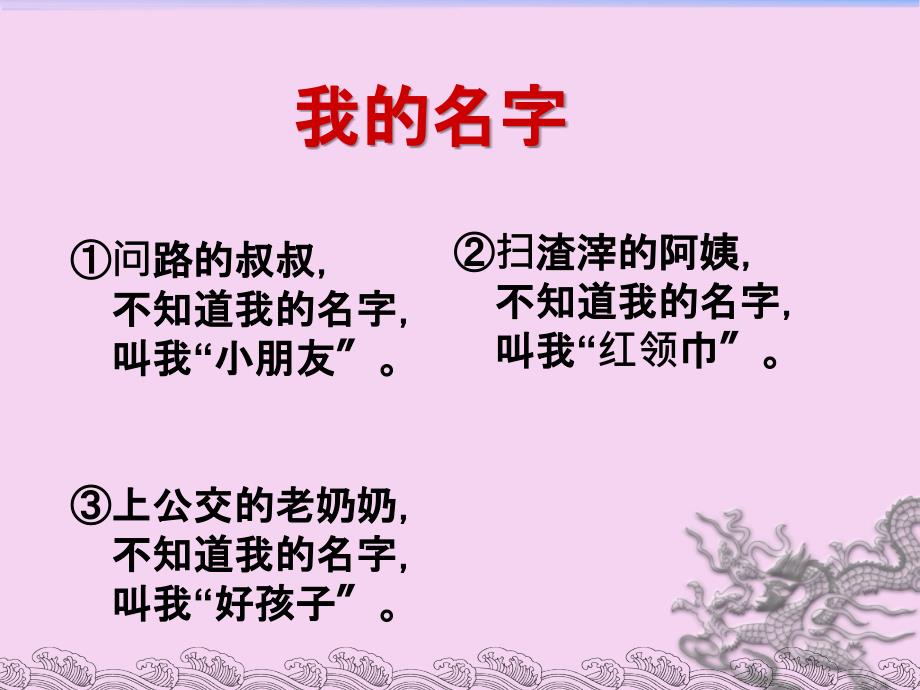 我的名字

①问路的叔叔，
不知道我的名字，
叫我“小朋友”。

②扫渣滓的阿姨，
不知道我的名字，
叫我“红领巾”。

③上公交的老奶奶，
不知道我的名字，
叫我“好孩子”。